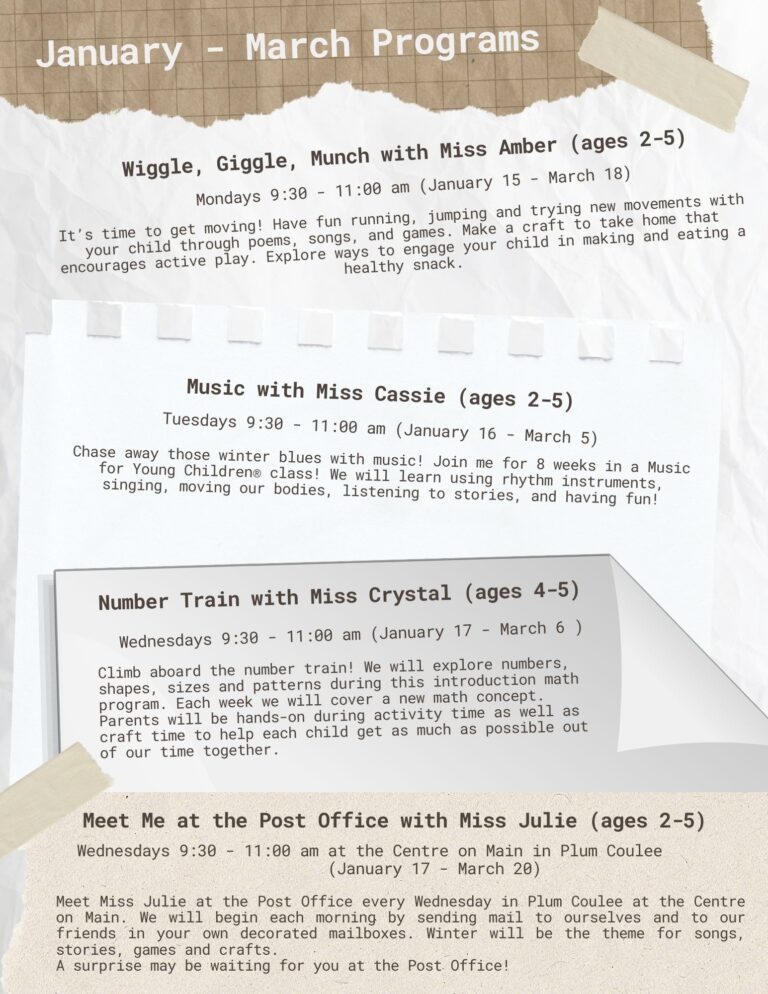 January - March Programs

Wiggle, Giggle, Munch with Miss Amber (ages 2-5)

Mondays 9:30 - 11:00 am (January 15 - March 18)

It's time to get moving! Have fun running, jumping and trying new movements with your child through poems, songs, and games. Make a craft to take home that encourages active play. Explore ways to engage your child in making and eating a healthy snack.

Music with Miss Cassie (ages 2-5)

Tuesdays 9:30 - 11:00 am (January 16 - March 5)

Chase away those winter blues with music! Join me for 8 weeks in a Music for Young Children® class! We will learn using rhythm instruments, singing, moving our bodies, listening to stories, and having fun!

Number Train with Miss Crystal (ages 4-5)

Wednesdays 9:30 - 11:00 am (January 17 - March 6 )

Climb aboard the number train! We will explore numbers, shapes, sizes and patterns during this introduction math program. Each week we will cover a new math concept. Parents will be hands-on during activity time as well as craft time to help each child get as much as possible out of our time together.

Meet Me at the Post Office with Miss Julie (ages 2-5)

Wednesdays 9:30 - 11:00 am at the Centre on Main in Plum Coulee (January 17 - March 20)

Meet Miss Julie at the Post Office every Wednesday in Plum Coulee at the Centre on Main. We will begin each morning by sending mail to ourselves and to our friends in your own decorated mailboxes. Winter will be the theme for songs, stories, games and crafts.
A surprise may be waiting for you at the Post Office!